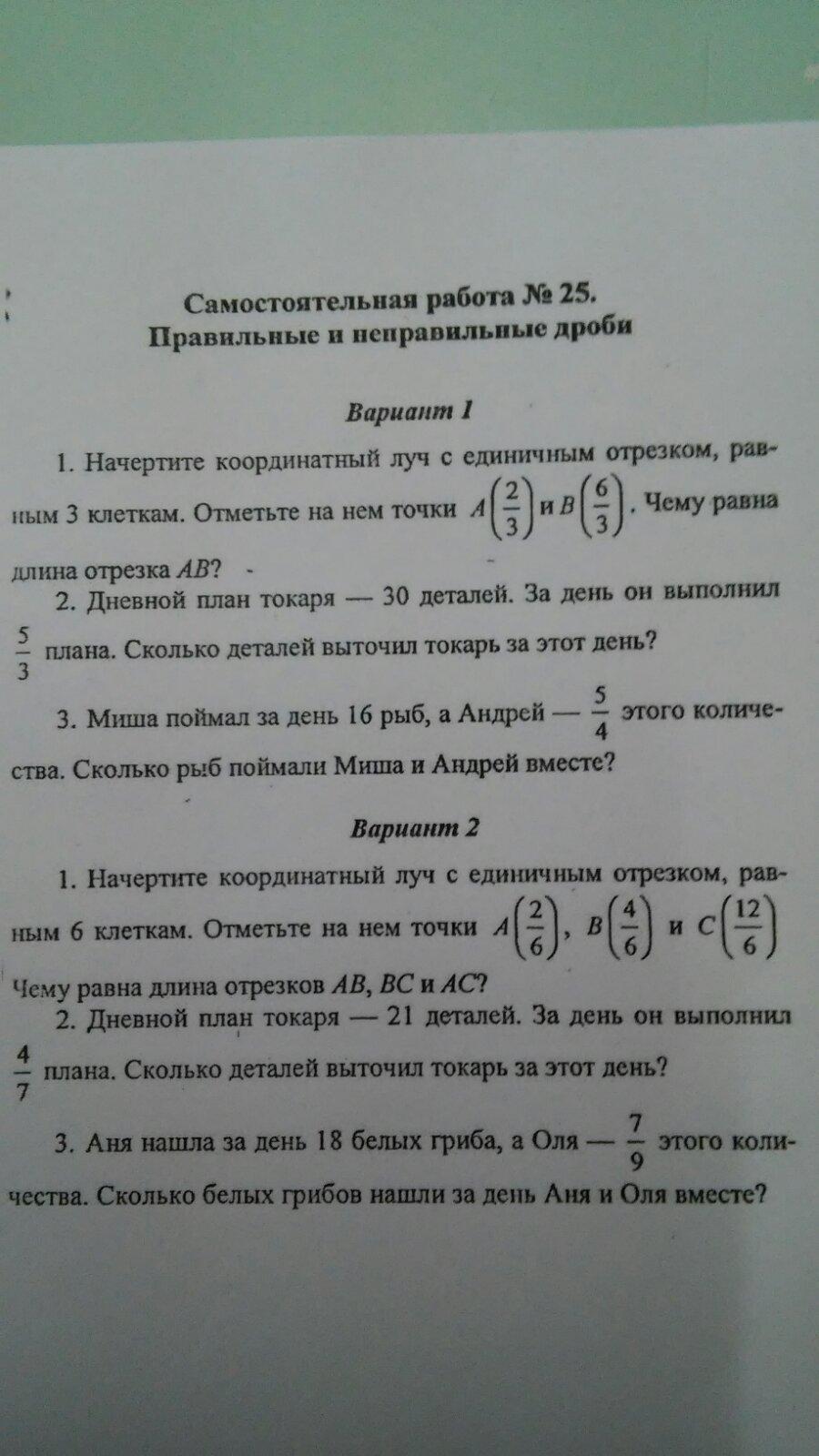 Самостоятельная работа № 25.
Правильные и неправильные дроби

Вариант 1

1. Начертите координатный луч с единичным отрезком, равным 3 клеткам. Отметьте на нем точки $A\left(\frac{2}{3}\right)$ и $B\left(\frac{6}{3}\right)$. Чему равна длина отрезка $AB$?

2. Дневной план токаря — 30 деталей. За день он выполнил $\frac{5}{3}$ плана. Сколько деталей выточил токарь за этот день?

3. Миша поймал за день 16 рыб, а Андрей — $\frac{5}{4}$ этого количества. Сколько рыб поймали Миша и Андрей вместе?

Вариант 2

1. Начертите координатный луч с единичным отрезком, равным 6 клеткам. Отметьте на нем точки $A\left(\frac{2}{6}\right)$, $B\left(\frac{4}{6}\right)$ и $C\left(\frac{12}{6}\right)$ Чему равна длина отрезков $AB$, $BC$ и $AC$?

2. Дневной план токаря — 21 деталей. За день он выполнил $\frac{4}{7}$ плана. Сколько деталей выточил токарь за этот день?

3. Аня нашла за день 18 белых гриба, а Оля — $\frac{7}{9}$ этого количества. Сколько белых грибов нашли за день Аня и Оля вместе?